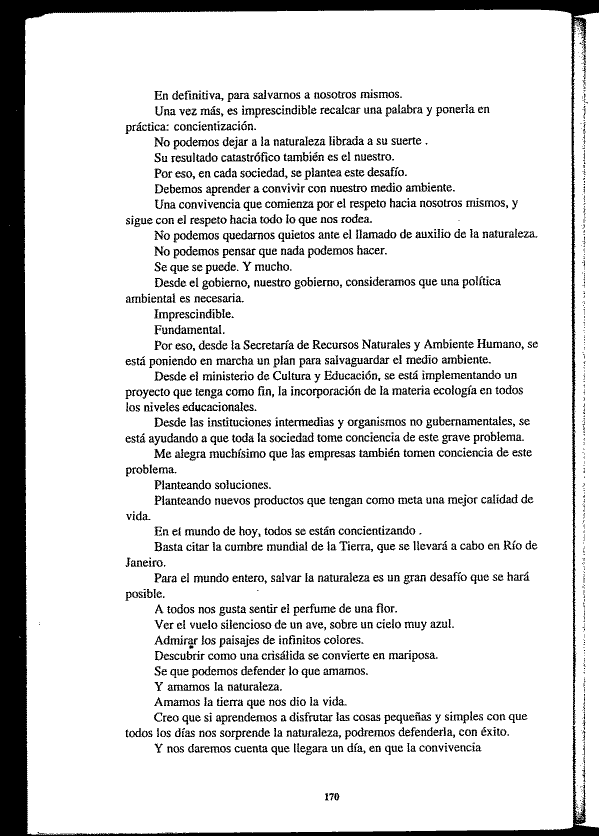 En definitiva, para salvarnos a nosotros mismos.

Una vez más, es imprescindible recalcar una palabra y ponerla en práctica: concientización.

No podemos dejar a la naturaleza librada a su suerte .

Su resultado catastrófico también es el nuestro.

Por eso, en cada sociedad, se plantea este desafío.

Debemos aprender a convivir con nuestro medio ambiente.

Una convivencia que comienza por el respeto hacia nosotros mismos, y sigue con el respeto hacia todo lo que nos rodea.

No podemos quedarnos quietos ante el llamado de auxilio de la naturaleza.

No podemos pensar que nada podemos hacer.

Se que se puede. Y mucho.

Desde el gobierno, nuestro gobierno, consideramos que una política ambiental es necesaria.

Imprescindible.

Fundamental.

Por eso, desde la Secretaría de Recursos Naturales y Ambiente Humano, se está poniendo en marcha un plan para salvaguardar el medio ambiente.

Desde el ministerio de Cultura y Educación, se está implementando un proyecto que tenga como fin, la incorporación de la materia ecología en todos los niveles educacionales.

Desde las instituciones intermedias y organismos no gubernamentales, se está ayudando a que toda la sociedad tome conciencia de este grave problema.

Me alegra muchísimo que las empresas también tomen conciencia de este problema.

Planteando soluciones.

Planteando nuevos productos que tengan como meta una mejor calidad de vida.

En el mundo de hoy, todos se están concientizando .

Basta citar la cumbre mundial de la Tierra, que se llevará a cabo en Río de Janeiro.

Para el mundo entero, salvar la naturaleza es un gran desafío que se hará posible.

A todos nos gusta sentir el perfume de una flor.

Ver el vuelo silencioso de un ave, sobre un cielo muy azul.

Admirar los paisajes de infinitos colores.

Descubrir como una crisálida se convierte en mariposa.

Se que podemos defender lo que amamos.

Y amamos la naturaleza.

Amamos la tierra que nos dio la vida.

Creo que si aprendemos a disfrutar las cosas pequeñas y simples con que todos los días nos sorprende la naturaleza, podremos defenderla, con éxito.

Y nos daremos cuenta que llegara un día, en que la convivencia

170